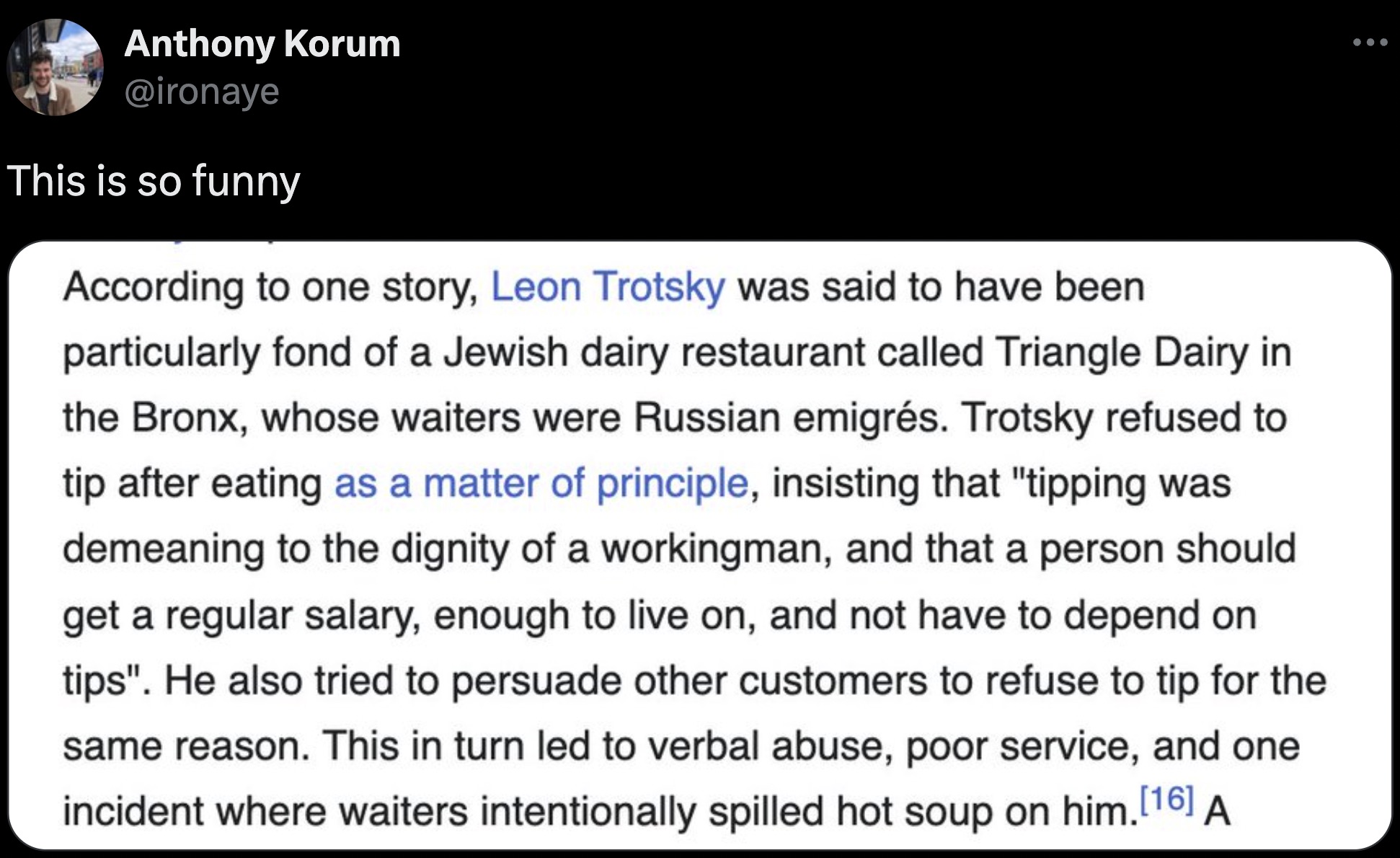 Anthony Korum
@ironaye

This is so funny

According to one story, Leon Trotsky was said to have been particularly fond of a Jewish dairy restaurant called Triangle Dairy in the Bronx, whose waiters were Russian emigrés. Trotsky refused to tip after eating as a matter of principle, insisting that "tipping was demeaning to the dignity of a workingman, and that a person should get a regular salary, enough to live on, and not have to depend on tips". He also tried to persuade other customers to refuse to tip for the same reason. This in turn led to verbal abuse, poor service, and one incident where waiters intentionally spilled hot soup on him.[16] A